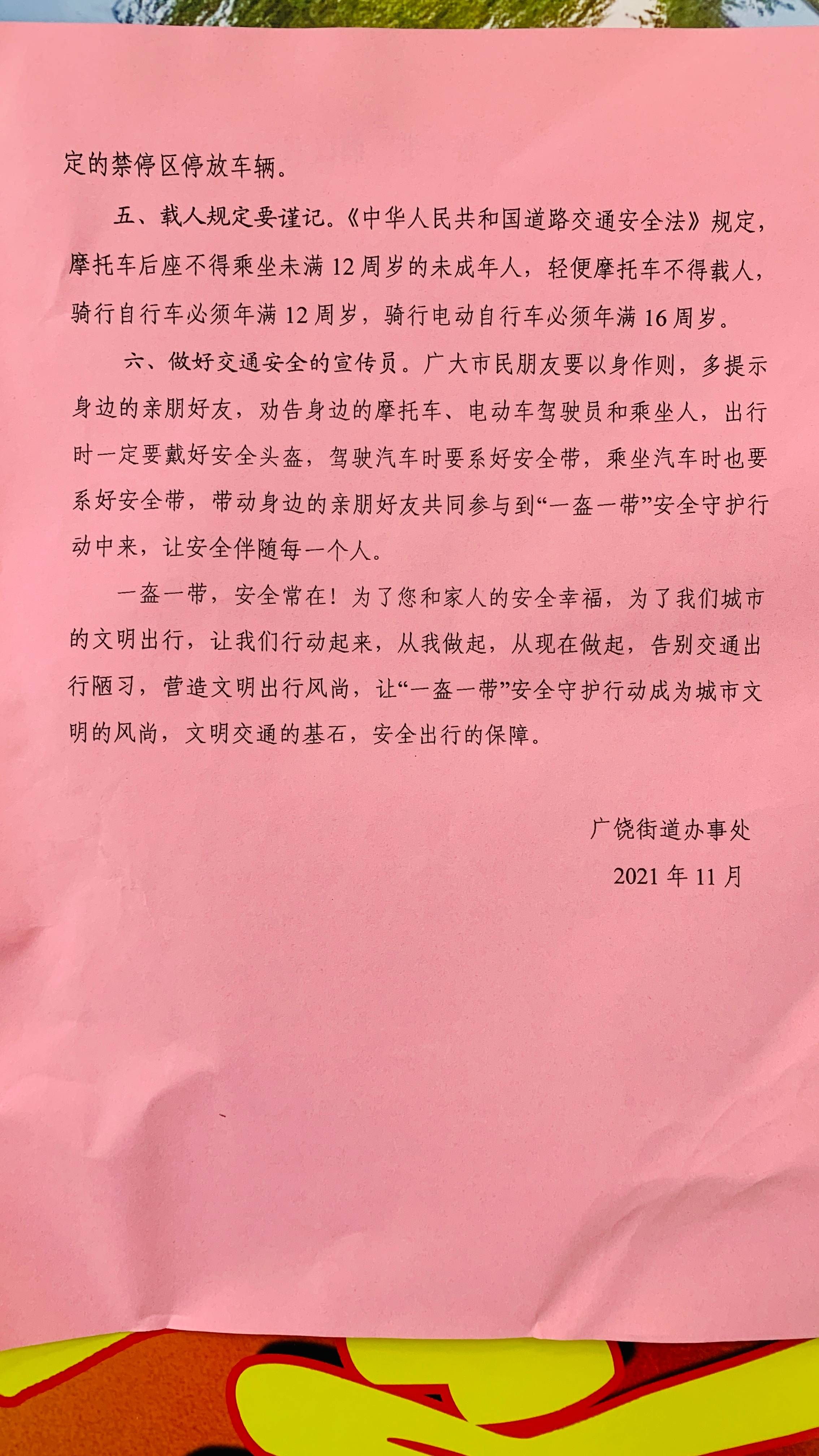 定的禁停区停放车辆。

五、载人规定要谨记。《中华人民共和国道路交通安全法》规定，摩托车后座不得乘坐未满 12 周岁的未成年人，轻便摩托车不得载人，骑行自行车必须年满 12 周岁，骑行电动自行车必须年满 16 周岁。

六、做好交通安全的宣传员。广大市民朋友要以身作则，多提示身边的亲朋好友，劝告身边的摩托车、电动车驾驶员和乘坐人，出行时一定要戴好安全头盔，驾驶汽车时要系好安全带，乘坐汽车时也要系好安全带，带动身边的亲朋好友共同参与到“一盔一带”安全守护行动中来，让安全伴随每一个人。

一盔一带，安全常在！为了您和家人的安全幸福，为了我们城市的文明出行，让我们行动起来，从我做起，从现在做起，告别交通出行陋习，营造文明出行风尚，让“一盔一带”安全守护行动成为城市文明的风尚，文明交通的基石，安全出行的保障。

广饶街道办事处

2021 年 11 月